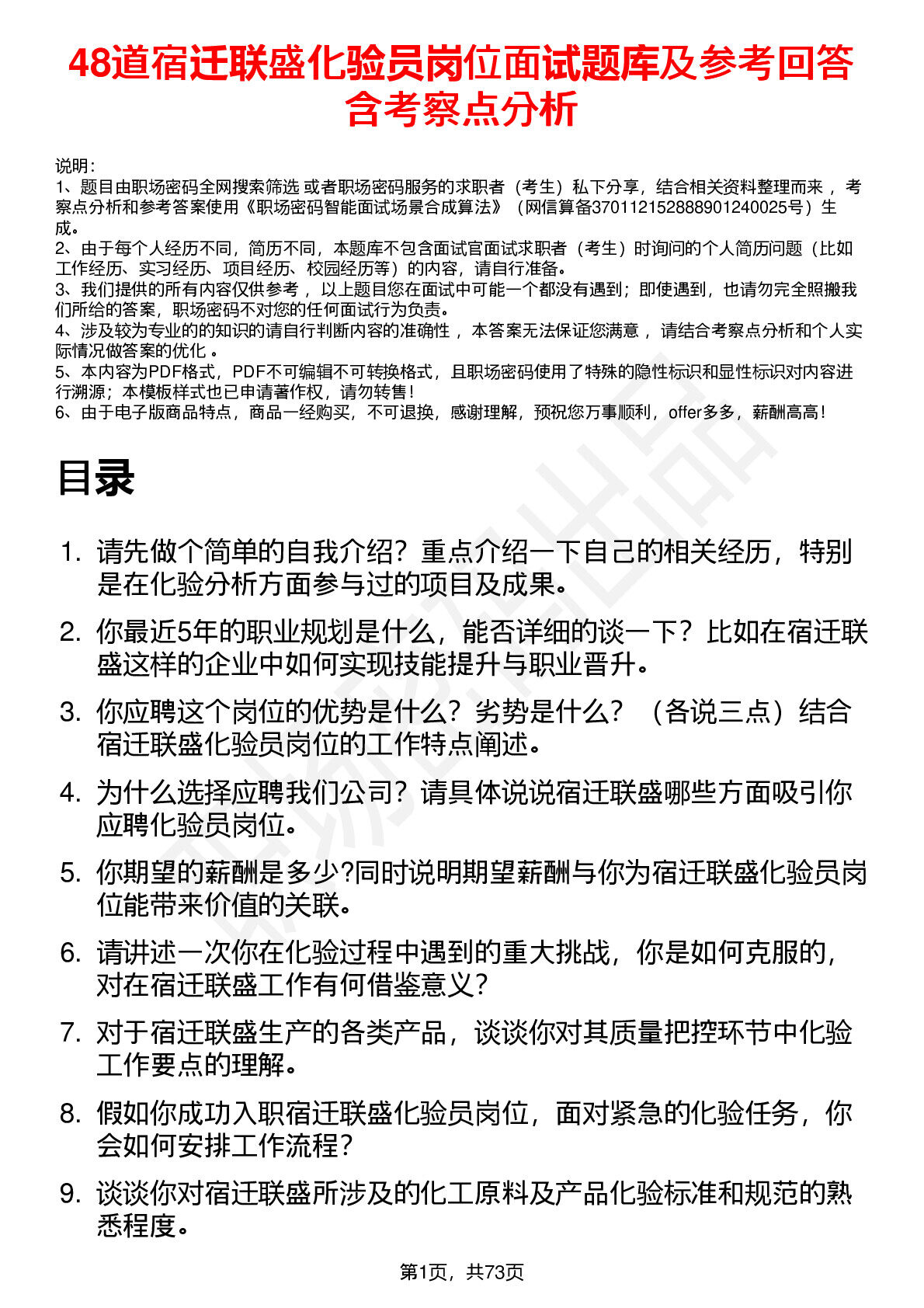 48道宿迁联盛化验员岗位面试题库及参考回答含考察点分析

说明：
1、题目由职场密码全网搜索筛选 或者职场密码服务的求职者（考生）私下分享，结合相关资料整理而来 ，考察点分析和参考答案使用《职场密码智能面试场景合成算法》（网信算备370112152888901240025号）生成。
2、由于每个人经历不同，简历不同，本题库不包含面试官面试求职者（考生）时询问的个人简历问题（比如工作经历、实习经历、项目经历、校园经历等）的内容，请自行准备。
3、我们提供的所有内容仅供参考 ，以上题目您在面试中可能一个都没有遇到；即使遇到，也请勿完全照搬我们所给的答案，职场密码不对您的任何面试行为负责。
4、涉及较为专业的的知识的请自行判断内容的准确性 ，本答案无法保证您满意 ，请结合考察点分析和个人实际情况做答案的优化 。
5、本内容为PDF格式，PDF不可编辑不可转换格式，且职场密码使用了特殊的隐性标识和显性标识对内容进行溯源；本模板样式也已申请著作权，请勿转售！
6、由于电子版商品特点，商品一经购买，不可退换，感谢理解，预祝您万事顺利，offer多多，薪酬高高！

目录

1. 请先做个简单的自我介绍？重点介绍一下自己的相关经历，特别是在化验分析方面参与过的项目及成果。
2. 你最近5年的职业规划是什么，能否详细的谈一下？比如在宿迁联盛这样的企业中如何实现技能提升与职业晋升。
3. 你应聘这个岗位的优势是什么？劣势是什么？（各说三点）结合宿迁联盛化验员岗位的工作特点阐述。
4. 为什么选择应聘我们公司？请具体说说宿迁联盛哪些方面吸引你应聘化验员岗位。
5. 你期望的薪酬是多少?同时说明期望薪酬与你为宿迁联盛化验员岗位能带来价值的关联。
6. 请讲述一次你在化验过程中遇到的重大挑战，你是如何克服的，对在宿迁联盛工作有何借鉴意义？
7. 对于宿迁联盛生产的各类产品，谈谈你对其质量把控环节中化验工作要点的理解。
8. 假如你成功入职宿迁联盛化验员岗位，面对紧急的化验任务，你会如何安排工作流程？
9. 谈谈你对宿迁联盛所涉及的化工原料及产品化验标准和规范的熟悉程度。

第1页，共73页